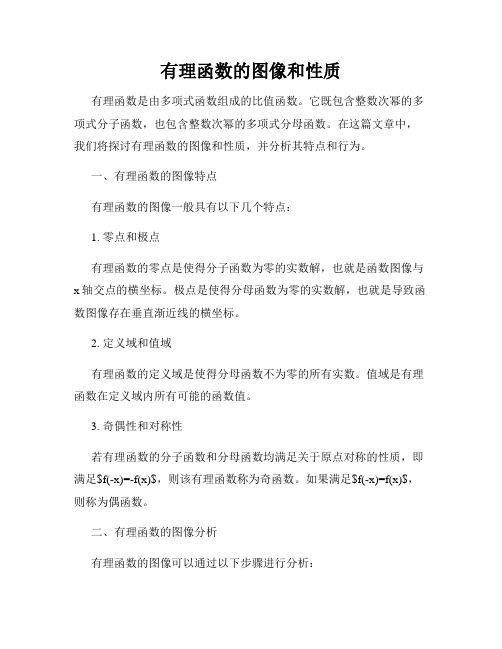 有理函数的图像和性质

有理函数是由多项式函数组成的比值函数。它既包含整数次幂的多项式分子函数，也包含整数次幂的多项式分母函数。在这篇文章中，我们将探讨有理函数的图像和性质，并分析其特点和行为。

一、有理函数的图像特点

有理函数的图像一般具有以下几个特点：

1. 零点和极点

有理函数的零点是使得分子函数为零的实数解，也就是函数图像与x轴交点的横坐标。极点是使得分母函数为零的实数解，也就是导致函数图像存在垂直渐近线的横坐标。

2. 定义域和值域

有理函数的定义域是使得分母函数不为零的所有实数。值域是有理函数在定义域内所有可能的函数值。

3. 奇偶性和对称性

若有理函数的分子函数和分母函数均满足关于原点对称的性质，即满足$f(-x)=-f(x)$，则该有理函数称为奇函数。如果满足$f(-x)=f(x)$，则称为偶函数。

二、有理函数的图像分析

有理函数的图像可以通过以下步骤进行分析：